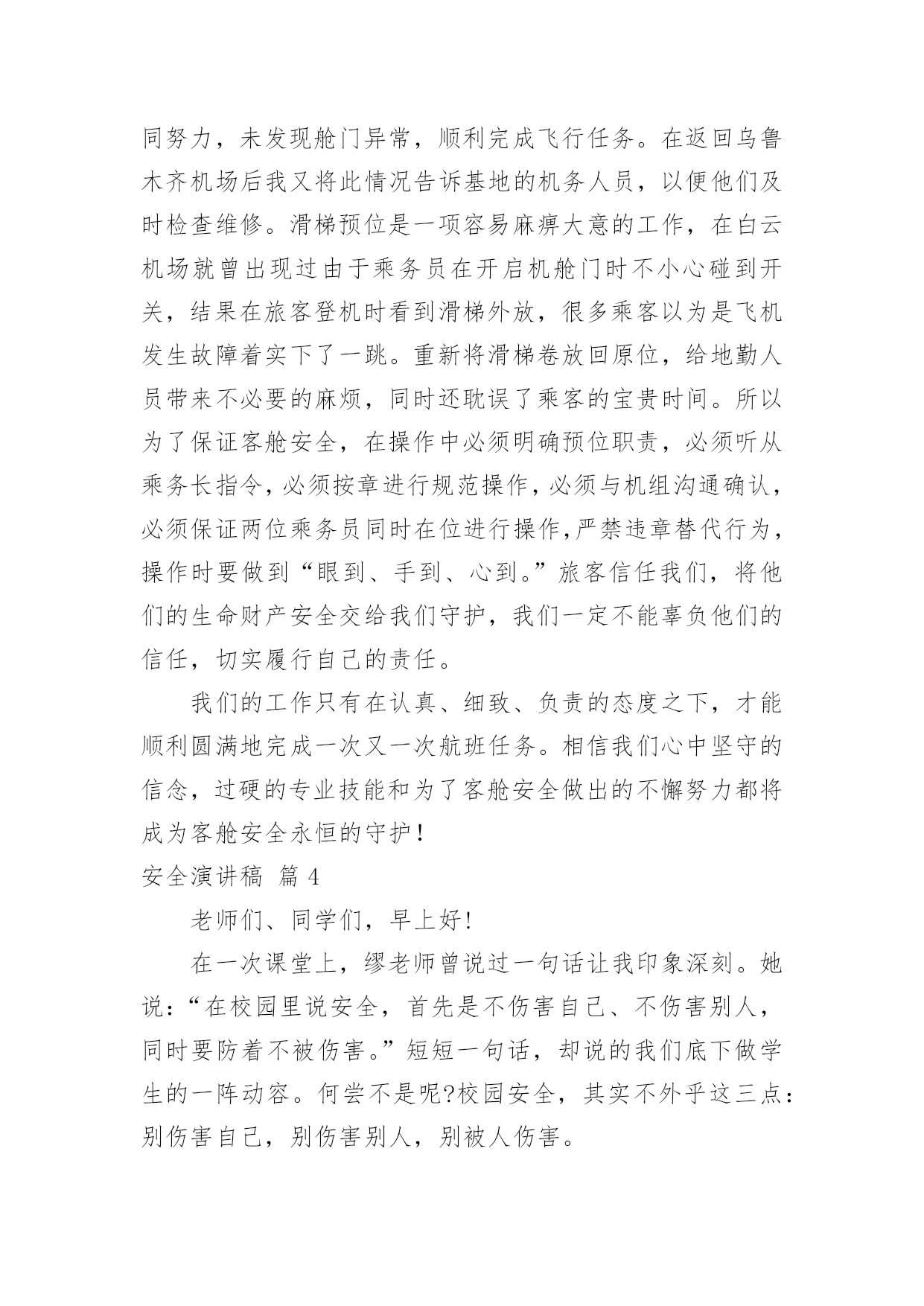 同努力，未发现舱门异常，顺利完成飞行任务。在返回乌鲁木齐机场后我又将此情况告诉基地的机务人员，以便他们及时检查维修。滑梯预位是一项容易麻痹大意的工作，在白云机场就曾出现过由于乘务员在开启机舱门时不小心碰到开关，结果在旅客登机时看到滑梯外放，很多乘客以为是飞机发生故障着实下了一跳。重新将滑梯卷放回原位，给地勤人员带来不必要的麻烦，同时还耽误了乘客的宝贵时间。所以为了保证客舱安全，在操作中必须明确预位职责，必须听从乘务长指令，必须按章进行规范操作，必须与机组沟通确认，必须保证两位乘务员同时在位进行操作,严禁违章替代行为，操作时要做到“眼到、手到、心到。”旅客信任我们，将他们的生命财产安全交给我们守护，我们一定不能辜负他们的信任，切实履行自己的责任。

我们的工作只有在认真、细致、负责的态度之下，才能顺利圆满地完成一次又一次航班任务。相信我们心中坚守的信念，过硬的专业技能和为了客舱安全做出的不懈努力都将成为客舱安全永恒的守护！

安全演讲稿 篇 4

老师们、同学们，早上好!

在一次课堂上，缪老师曾说过一句话让我印象深刻。她说：“在校园里说安全，首先是不伤害自己、不伤害别人，同时要防着不被伤害。”短短一句话，却说的我们底下做学生的一阵动容。何尝不是呢?校园安全，其实不外乎这三点：别伤害自己，别伤害别人，别被人伤害。